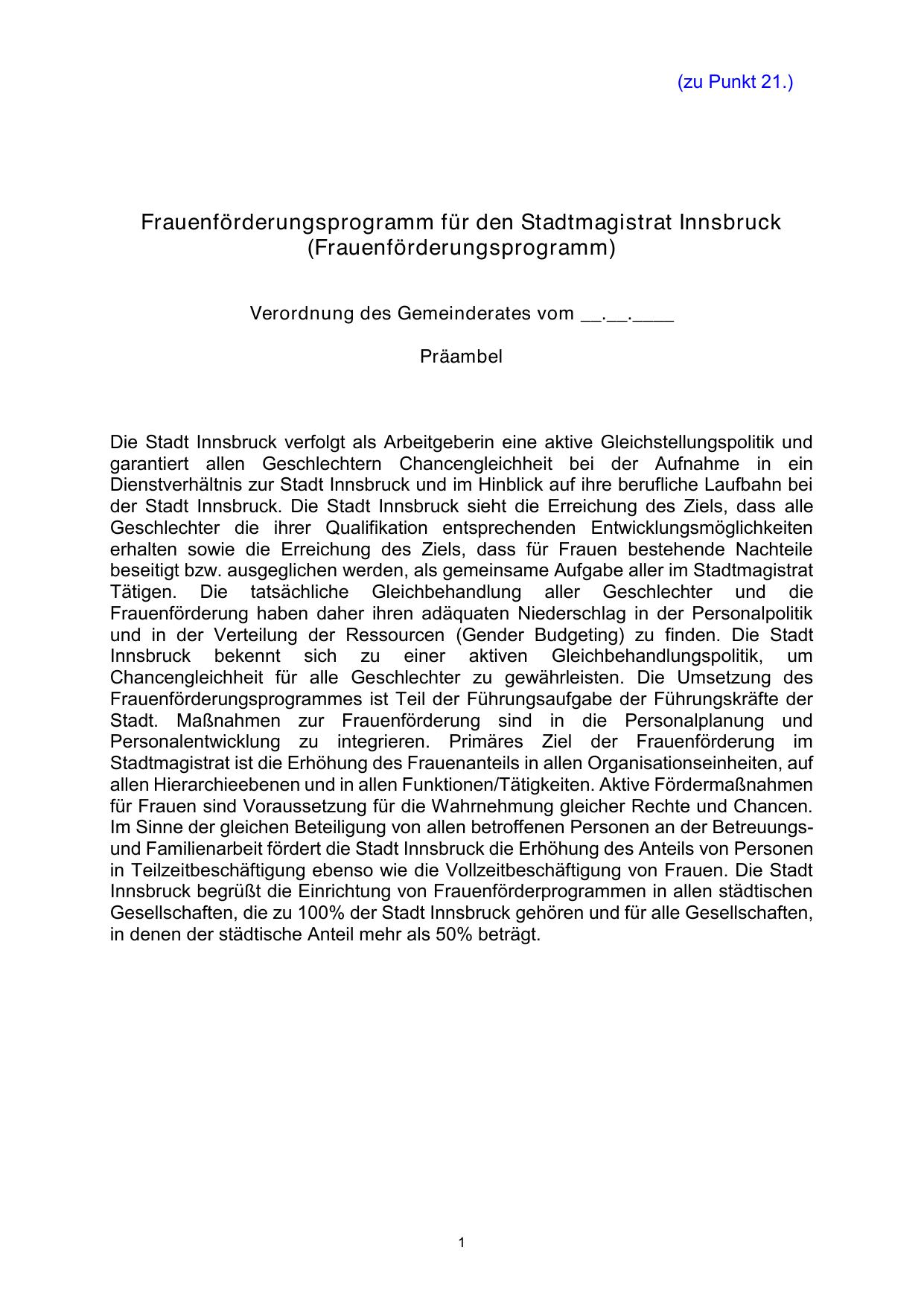 (zu Punkt 21.)

Frauenförderungsprogramm für den Stadtmagistrat Innsbruck (Frauenförderungsprogramm)

Verordnung des Gemeinderates vom __.__.____

Präambel

Die Stadt Innsbruck verfolgt als Arbeitgeberin eine aktive Gleichstellungspolitik und garantiert allen Geschlechtern Chancengleichheit bei der Aufnahme in ein Dienstverhältnis zur Stadt Innsbruck und im Hinblick auf ihre berufliche Laufbahn bei der Stadt Innsbruck. Die Stadt Innsbruck sieht die Erreichung des Ziels, dass alle Geschlechter die ihrer Qualifikation entsprechenden Entwicklungsmöglichkeiten erhalten sowie die Erreichung des Ziels, dass für Frauen bestehende Nachteile beseitigt bzw. ausgeglichen werden, als gemeinsame Aufgabe aller im Stadtmagistrat Tätigen. Die tatsächliche Gleichbehandlung aller Geschlechter und die Frauenförderung haben daher ihren adäquaten Niederschlag in der Personalpolitik und in der Verteilung der Ressourcen (Gender Budgeting) zu finden. Die Stadt Innsbruck bekennt sich zu einer aktiven Gleichbehandlungspolitik, um Chancengleichheit für alle Geschlechter zu gewährleisten. Die Umsetzung des Frauenförderungsprogrammes ist Teil der Führungsaufgabe der Führungskräfte der Stadt. Maßnahmen zur Frauenförderung sind in die Personalplanung und Personalentwicklung zu integrieren. Primäres Ziel der Frauenförderung im Stadtmagistrat ist die Erhöhung des Frauenanteils in allen Organisationseinheiten, auf allen Hierarchieebenen und in allen Funktionen/Tätigkeiten. Aktive Fördermaßnahmen für Frauen sind Voraussetzung für die Wahrnehmung gleicher Rechte und Chancen. Im Sinne der gleichen Beteiligung von allen betroffenen Personen an der Betreuungs- und Familienarbeit fördert die Stadt Innsbruck die Erhöhung des Anteils von Personen in Teilzeitbeschäftigung ebenso wie die Vollzeitbeschäftigung von Frauen. Die Stadt Innsbruck begrüßt die Einrichtung von Frauenförderprogrammen in allen städtischen Gesellschaften, die zu 100% der Stadt Innsbruck gehören und für alle Gesellschaften, in denen der städtische Anteil mehr als 50% beträgt.

1